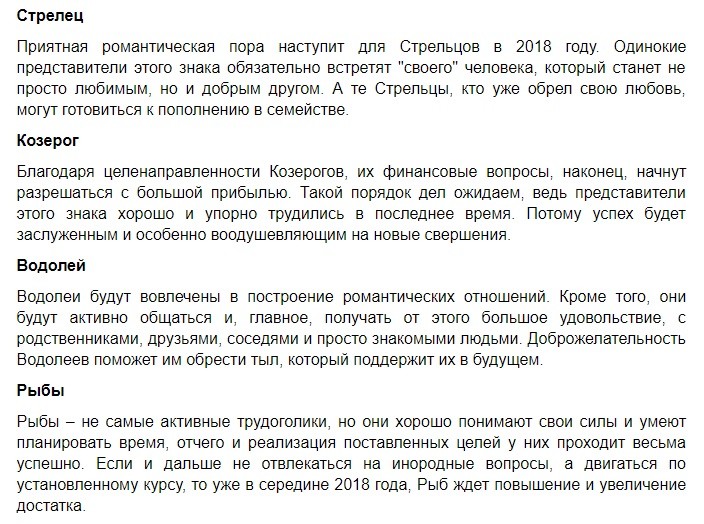 Стрелец

Приятная романтическая пора наступит для Стрельцов в 2018 году. Одинокие представители этого знака обязательно встретят "своего" человека, который станет не просто любимым, но и добрым другом. А те Стрельцы, кто уже обрел свою любовь, могут готовиться к пополнению в семействе.

Козерог

Благодаря целенаправленности Козерогов, их финансовые вопросы, наконец, начнут разрешаться с большой прибылью. Такой порядок дел ожидаем, ведь представители этого знака хорошо и упорно трудились в последнее время. Потому успех будет заслуженным и особенно воодушевляющим на новые свершения.

Водолей

Водолеи будут вовлечены в построение романтических отношений. Кроме того, они будут активно общаться и, главное, получать от этого большое удовольствие, с родственниками, друзьями, соседями и просто знакомыми людьми. Доброжелательность Водолеев поможет им обрести тыл, который поддержит их в будущем.

Рыбы

Рыбы – не самые активные трудоголики, но они хорошо понимают свои силы и умеют планировать время, отчего и реализация поставленных целей у них проходит весьма успешно. Если и дальше не отвлекаться на инородные вопросы, а двигаться по установленному курсу, то уже в середине 2018 года, Рыб ждет повышение и увеличение достатка.